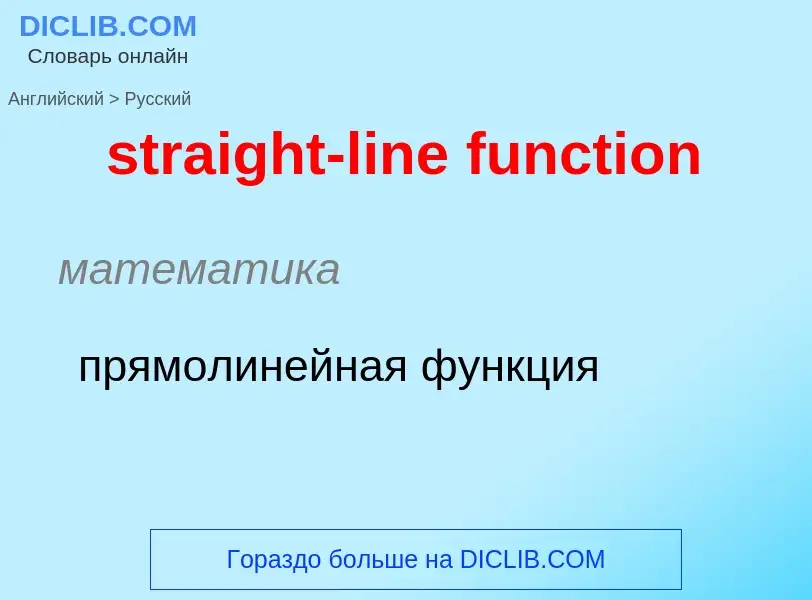 DICLIB.COM
Словарь онлайн

Английский > Русский

straight-line function

математика

прямолинейная функция

Гораздо больше на DICLIB.COM